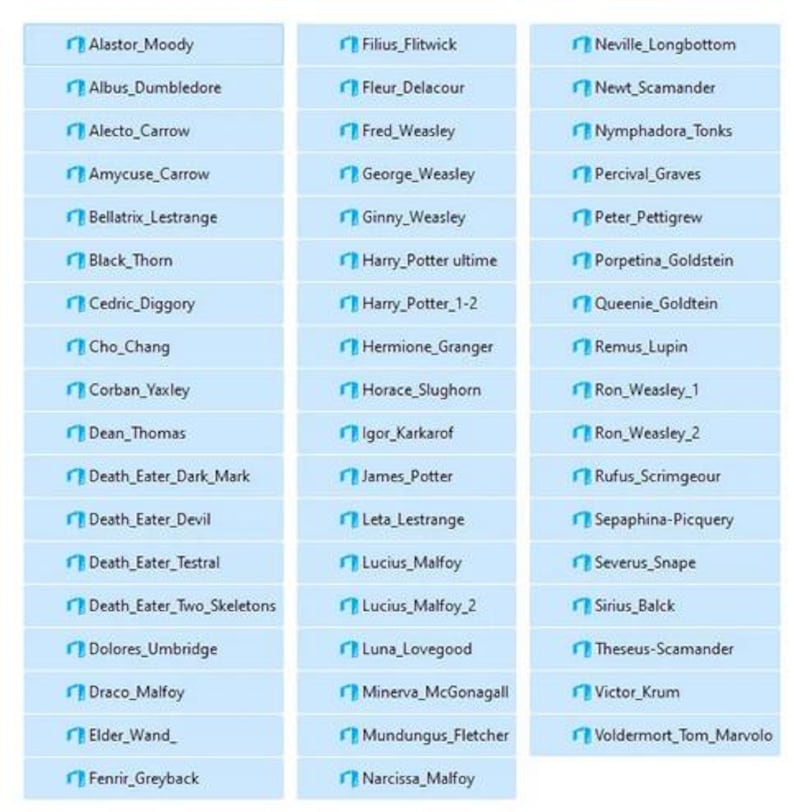 Alastor_Moody
Albus_Dumbledore
Alecto_Carrow
Amycuse_Carrow
Bellatrix_Lestrange
Black_Thorn
Cedric_Diggory
Cho_Chang
Corban_Yaxley
Dean_Thomas
Death_Eater_Dark_Mark
Death_Eater_Devil
Death_Eater_Testral
Death_Eater_Two_Skeletons
Dolores_Umbridge
Draco_Malfoy
Elder_Wand_
Fenrir_Greyback

Filius_Flitwick
Fleur_Delacour
Fred_Weasley
George_Weasley
Ginny_Weasley
Harry_Potter ultime
Harry_Potter_1-2
Hermione_Granger
Horace_Slughorn
Igor_Karkarof
James_Potter
Leta_Lestrange
Lucius_Malfoy
Lucius_Malfoy_2
Luna_Lovegood
Minerva_McGonagall
Mundungus_Fletcher
Narcissa_Malfoy

Neville_Longbottom
Newt_Scamander
Nymphadora_Tonks
Percival_Graves
Peter_Pettigrew
Porpetina_Goldstein
Queenie_Goldtein
Remus_Lupin
Ron_Weasley_1
Ron_Weasley_2
Rufus_Scrimgeour
Sepaphina-Picquery
Severus_Snape
Sirius_Balck
Theseus-Scamander
Victor_Krum
Voldermort_Tom_Marvolo